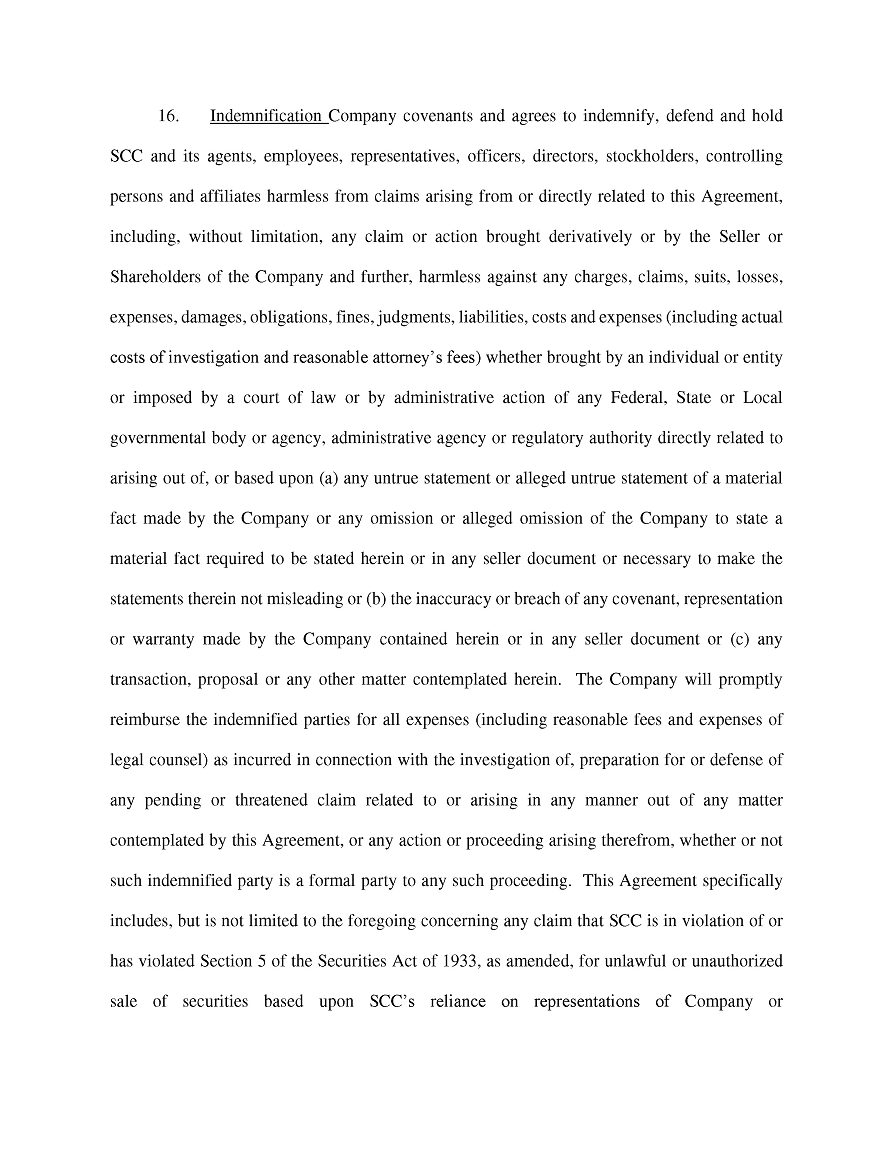 16. Indemnification Company covenants and agrees to indemnify, defend and hold SCC and its agents, employees, representatives, officers, directors, stockholders, controlling persons and affiliates harmless from claims arising from or directly related to this Agreement, including, without limitation, any claim or action brought derivatively or by the Seller or Shareholders of the Company and further, harmless against any charges, claims, suits, losses, expenses, damages, obligations, fines, judgments, liabilities, costs and expenses (including actual costs of investigation and reasonable attorney's fees) whether brought by an individual or entity or imposed by a court of law or by administrative action of any Federal, State or Local governmental body or agency, administrative agency or regulatory authority directly related to arising out of, or based upon (a) any untrue statement or alleged untrue statement of a material fact made by the Company or any omission or alleged omission of the Company to state a material fact required to be stated herein or in any seller document or necessary to make the statements therein not misleading or (b) the inaccuracy or breach of any covenant, representation or warranty made by the Company contained herein or in any seller document or (c) any transaction, proposal or any other matter contemplated herein. The Company will promptly reimburse the indemnified parties for all expenses (including reasonable fees and expenses of legal counsel) as incurred in connection with the investigation of, preparation for or defense of any pending or threatened claim related to or arising in any manner out of any matter contemplated by this Agreement, or any action or proceeding arising therefrom, whether or not such indemnified party is a formal party to any such proceeding. This Agreement specifically includes, but is not limited to the foregoing concerning any claim that SCC is in violation of or has violated Section 5 of the Securities Act of 1933, as amended, for unlawful or unauthorized sale of securities based upon SCC's reliance on representations of Company or